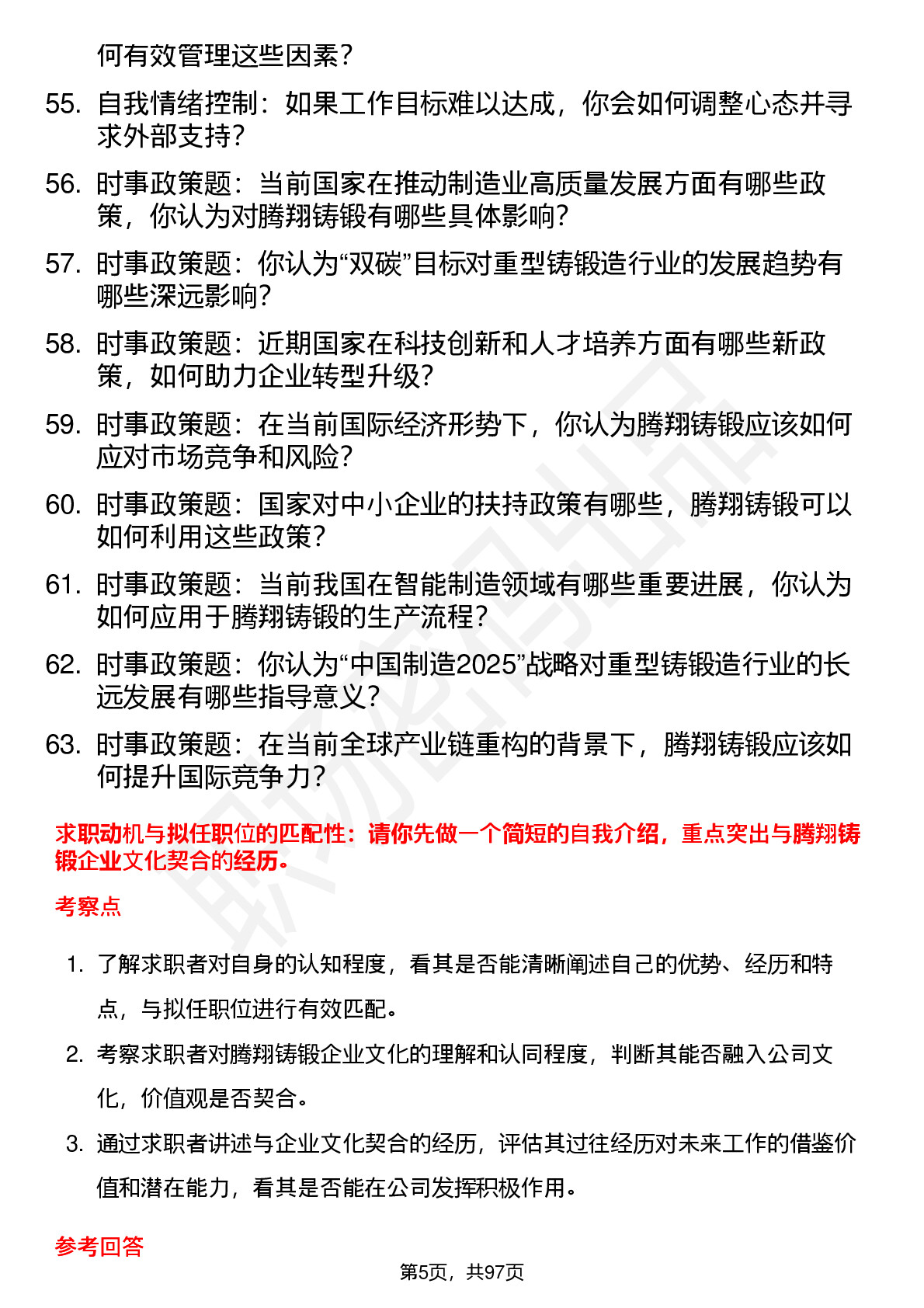 何有效管理这些因素？

55. 自我情绪控制：如果工作目标难以达成，你会如何调整心态并寻求外部支持？

56. 时事政策题：当前国家在推动制造业高质量发展方面有哪些政策，你认为对腾翔铸锻有哪些具体影响？

57. 时事政策题：你认为“双碳”目标对重型铸锻造行业的发展趋势有哪些深远影响？

58. 时事政策题：近期国家在科技创新和人才培养方面有哪些新政策，如何助力企业转型升级？

59. 时事政策题：在当前国际经济形势下，你认为腾翔铸锻应该如何应对市场竞争和风险？

60. 时事政策题：国家对中小企业的扶持政策有哪些，腾翔铸锻可以如何利用这些政策？

61. 时事政策题：当前我国在智能制造领域有哪些重要进展，你认为如何应用于腾翔铸锻的生产流程？

62. 时事政策题：你认为“中国制造2025”战略对重型铸锻造行业的长远发展有哪些指导意义？

63. 时事政策题：在当前全球产业链重构的背景下，腾翔铸锻应该如何提升国际竞争力？

求职动机与拟任职位的匹配性：请你先做一个简短的自我介绍，重点突出与腾翔铸锻企业文化契合的经历。

考察点

1. 了解求职者对自身的认知程度，看其是否能清晰阐述自己的优势、经历和特点，与拟任职位进行有效匹配。

2. 考察求职者对腾翔铸锻企业文化的理解和认同程度，判断其能否融入公司文化，价值观是否契合。

3. 通过求职者讲述与企业文化契合的经历，评估其过往经历对未来工作的借鉴价值和潜在能力，看其是否能在公司发挥积极作用。

参考回答

第5页，共97页